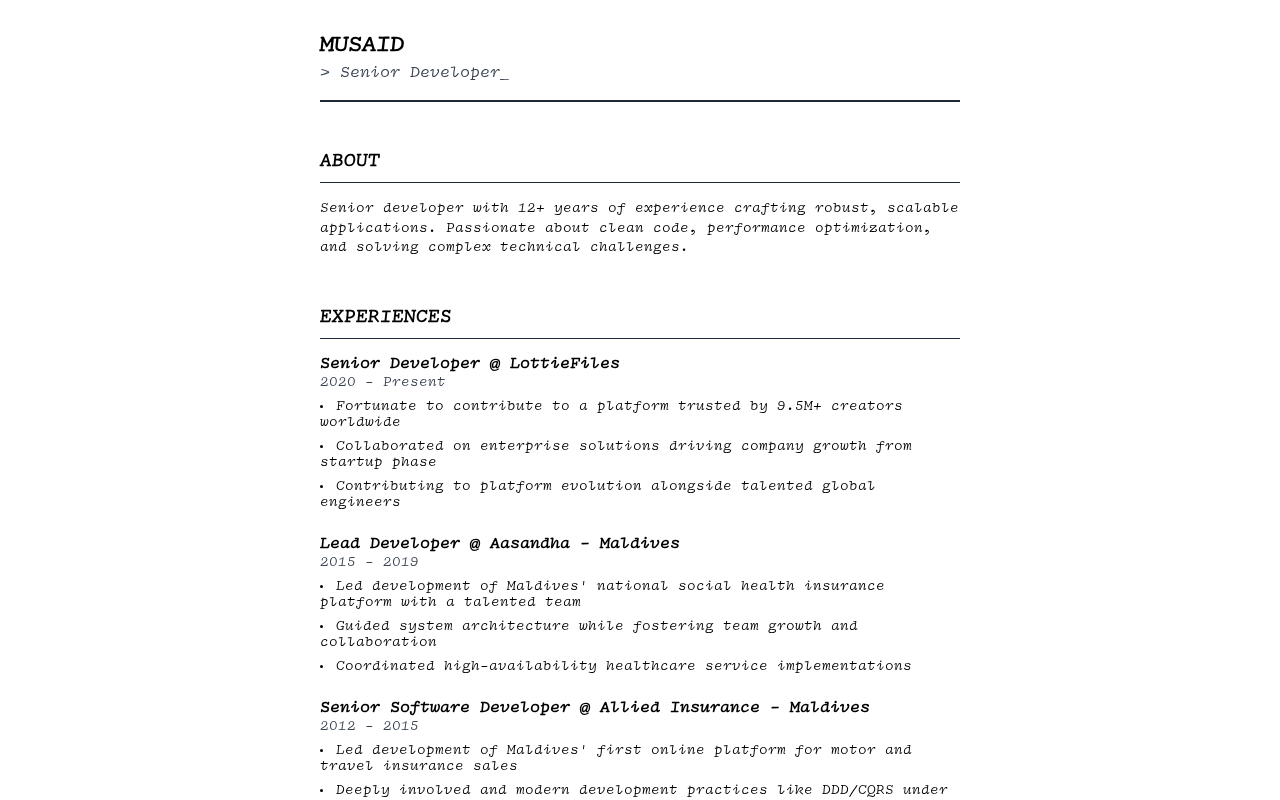 MUSAID
> Senior Developer_

ABOUT

Senior developer with 12+ years of experience crafting robust, scalable applications. Passionate about clean code, performance optimization, and solving complex technical challenges.

EXPERIENCES

Senior Developer @ LottieFiles
2020 - Present

• Fortunate to contribute to a platform trusted by 9.5M+ creators worldwide

• Collaborated on enterprise solutions driving company growth from startup phase

• Contributing to platform evolution alongside talented global engineers

Lead Developer @ Aasandha - Maldives
2015 - 2019

• Led development of Maldives' national social health insurance platform with a talented team

• Guided system architecture while fostering team growth and collaboration

• Coordinated high-availability healthcare service implementations

Senior Software Developer @ Allied Insurance - Maldives
2012 - 2015

• Led development of Maldives' first online platform for motor and travel insurance sales

• Deeply involved and modern development practices like DDD/CQRS under